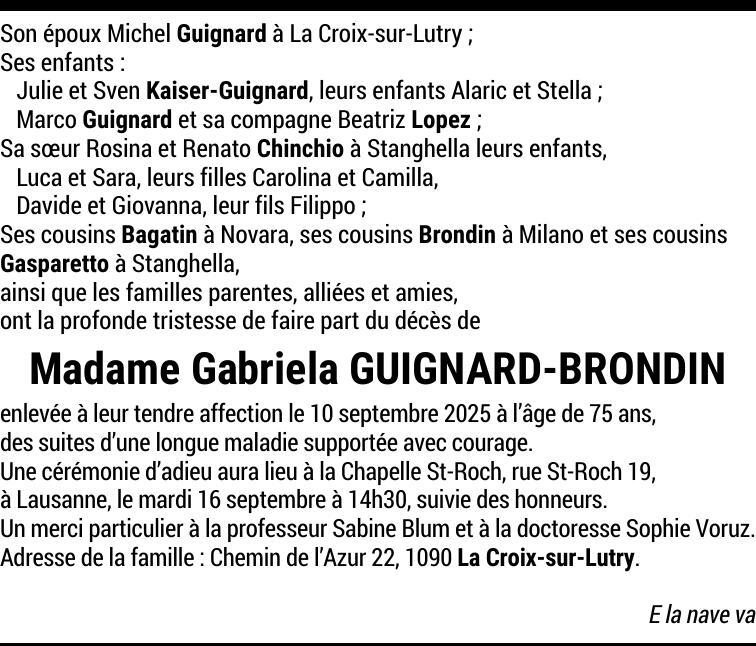 Son époux Michel Guignard à La Croix-sur-Lutry ;
Ses enfants :
Julie et Sven Kaiser-Guignard, leurs enfants Alaric et Stella ;
Marco Guignard et sa compagne Beatriz Lopez ;
Sa sœur Rosina et Renato Chinchio à Stanghella leurs enfants,
Luca et Sara, leurs filles Carolina et Camilla,
Davide et Giovanna, leur fils Filippo ;
Ses cousins Bagatin à Novara, ses cousins Brondin à Milano et ses cousins Gasparetto à Stanghella,
ainsi que les familles parentes, alliées et amies,
ont la profonde tristesse de faire part du décès de

Madame Gabriela GUIGNARD-BRONDIN

enlevée à leur tendre affection le 10 septembre 2025 à l'âge de 75 ans,
des suites d'une longue maladie supportée avec courage.
Une cérémonie d'adieu aura lieu à la Chapelle St-Roch, rue St-Roch 19,
à Lausanne, le mardi 16 septembre à 14h30, suivie des honneurs.
Un merci particulier à la professeur Sabine Blum et à la doctoresse Sophie Voruz.
Adresse de la famille : Chemin de l'Azur 22, 1090 La Croix-sur-Lutry.

E la nave va